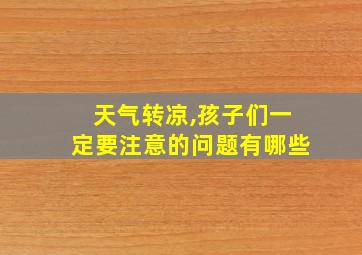 天气转凉,孩子们一定要注意的问题有哪些